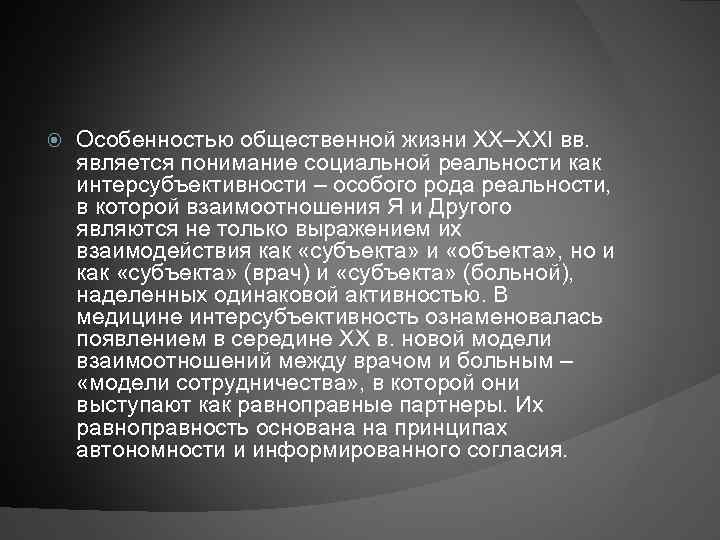 Особенностью общественной жизни XX–XXI вв. является понимание социальной реальности как интерсубъективности – особого рода реальности, в которой взаимоотношения Я и Другого являются не только выражением их взаимодействия как «субъекта» и «объекта», но и как «субъекта» (врач) и «субъекта» (больной), наделенных одинаковой активностью. В медицине интерсубъективность ознаменовалась появлением в середине XX в. новой модели взаимоотношений между врачом и больным – «модели сотрудничества», в которой они выступают как равноправные партнеры. Их равноправность основана на принципах автономности и информированного согласия.